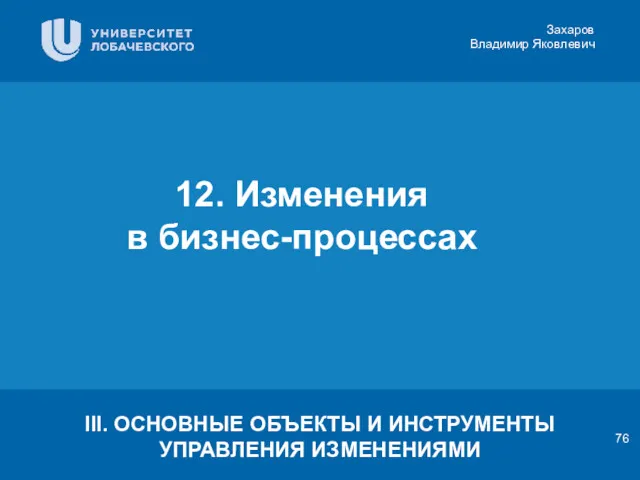 УНИВЕРСИТЕТ ЛОБАЧЕВСКОГО

Захаров
Владимир Яковлевич

12. Изменения в бизнес-процессах

III. ОСНОВНЫЕ ОБЪЕКТЫ И ИНСТРУМЕНТЫ УПРАВЛЕНИЯ ИЗМЕНЕНИЯМИ

76